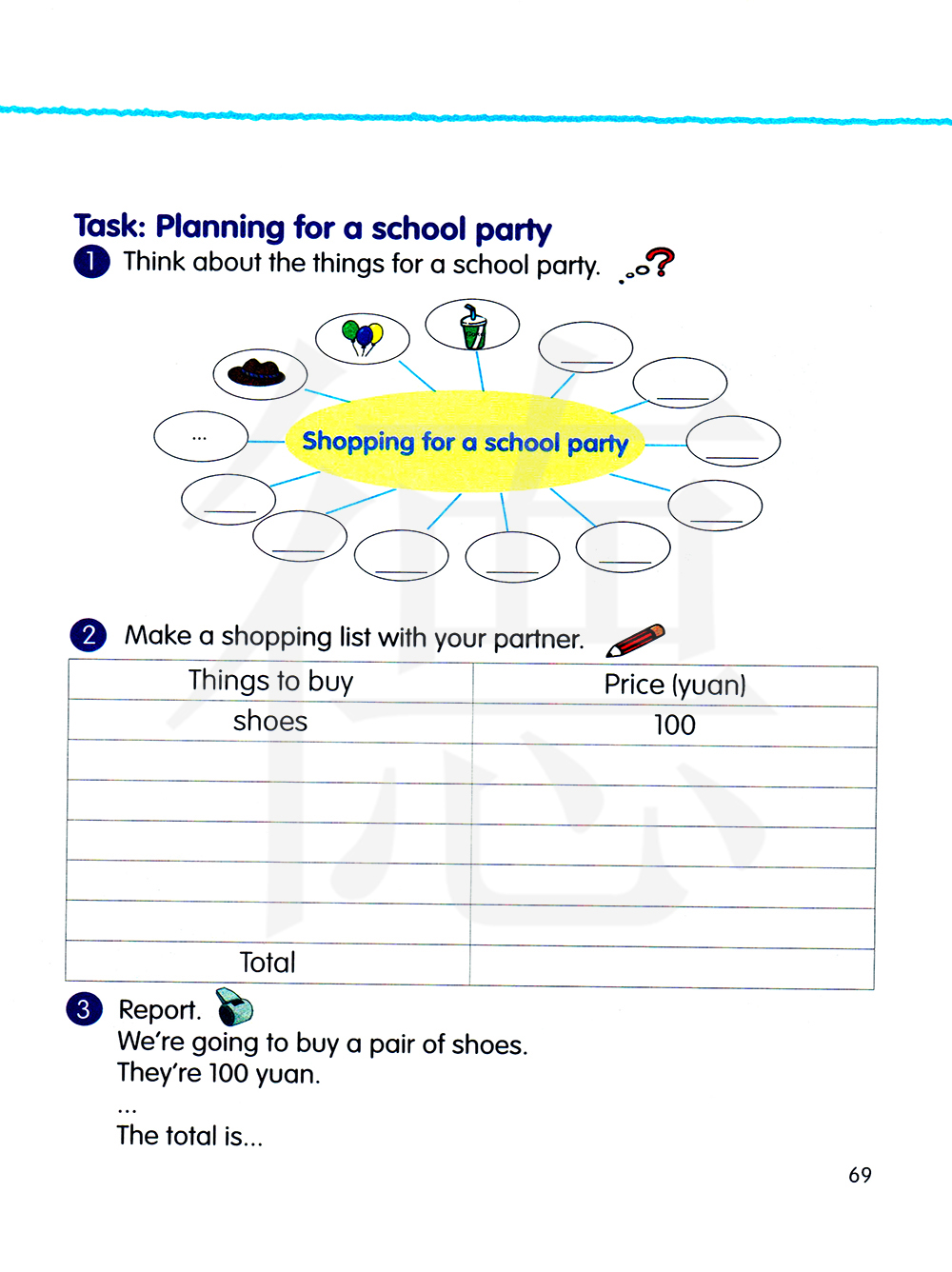 Task: Planning for a school party

1 Think about the things for a school party.

...

Shopping for a school party

2 Make a shopping list with your partner.

| Things to buy | Price (yuan) |
|---|---|
| shoes | 100 |
| | |
| | |
| | |
| | |
| | |
| Total | |

3 Report.
We're going to buy a pair of shoes.
They're 100 yuan.
...
The total is...

69